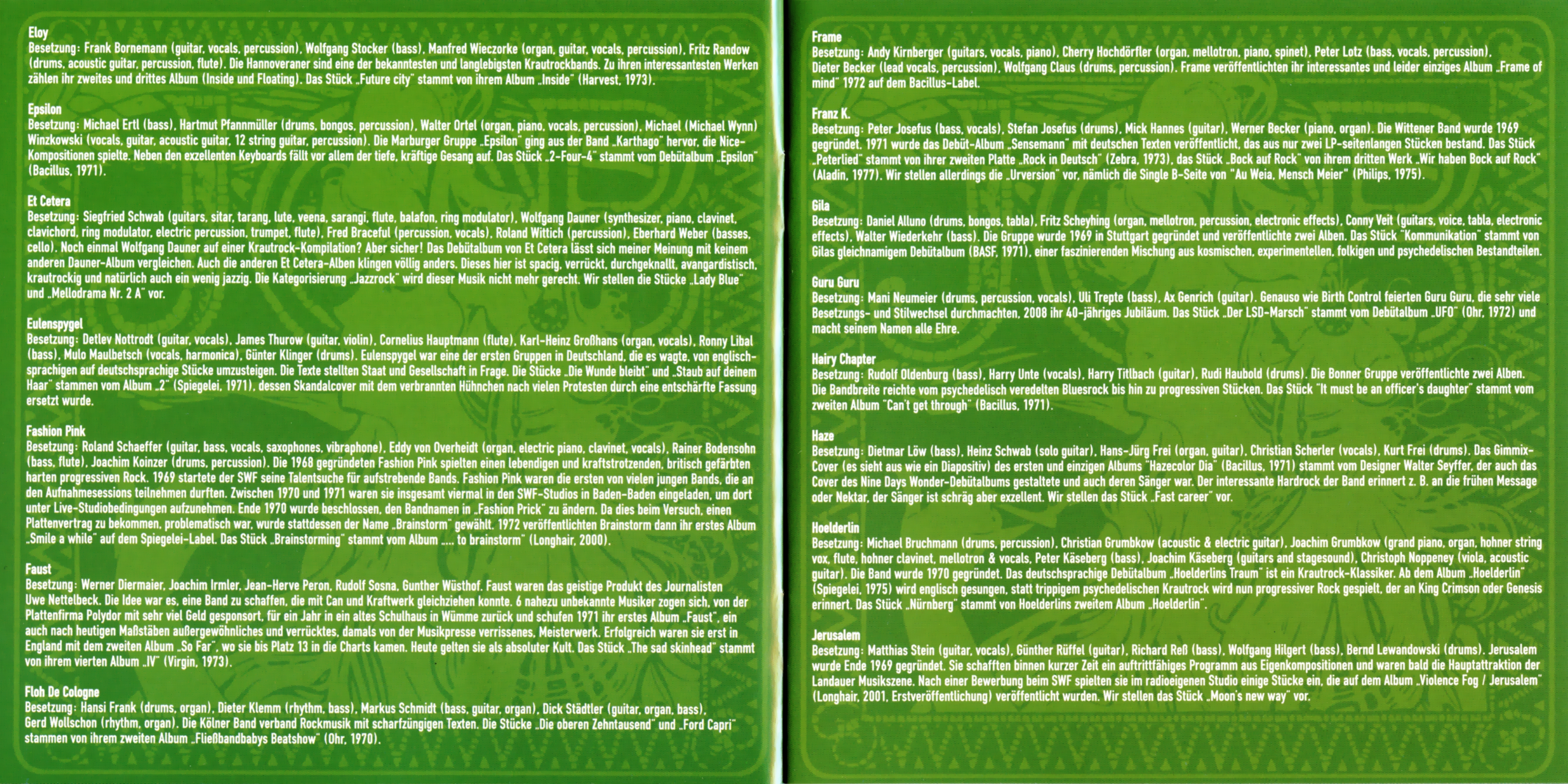 Eloy
Besetzung: Frank Bornemann (guitar, vocals, percussion), Wolfgang Stocker (bass), Manfred Wieczorke (organ, guitar, vocals, percussion), Fritz Randow (drums, acoustic guitar, percussion, flute). Die Hannoveraner sind eine der bekanntesten und langlebigsten Krautrockbands. Zu ihren interessantesten Werken zählen ihr zweites und drittes Album (Inside und Floating). Das Stück „Future city" stammt von ihrem Album „Inside" (Harvest, 1973).

Epsilon
Besetzung: Michael Ertl (bass), Hartmut Pfannmüller (drums, bongos, percussion), Walter Ortel (organ, piano, vocals, percussion), Michael (Michael Wynn) Winzkowski (vocals, guitar, acoustic guitar, 12 string guitar, percussion). Die Marburger Gruppe „Epsilon" ging aus der Band „Karthago" hervor, die Nice-Kompositionen spielte. Neben den exzellenten Keyboards fällt vor allem der tiefe, kräftige Gesang auf. Das Stück „2-Four-4" stammt vom Debütalbum „Epsilon" (Bacillus, 1971).

Et Cetera
Besetzung: Siegfried Schwab (guitars, sitar, tarang, lute, veena, sarangi, flute, balafon, ring modulator), Wolfgang Dauner (synthesizer, piano, clavinet, clavichord, ring modulator, electric percussion, trumpet, flute), Fred Braceful (percussion, vocals), Roland Wittich (percussion), Eberhard Weber (basses, cello). Noch einmal Wolfgang Dauner auf einer Krautrock-Kompilation? Aber sicher! Das Debütalbum von Et Cetera lässt sich meiner Meinung mit keinem anderen Dauner-Album vergleichen. Auch die anderen Et Cetera-Alben klingen völlig anders. Dieses hier ist spacig, verrückt, durchgeknallt, avangardistisch, krautrockig und natürlich auch ein wenig jazzig. Die Kategorisierung „Jazzrock" wird dieser Musik nicht mehr gerecht. Wir stellen die Stücke „Lady Blue" und „Mellodrama Nr. 2 A" vor.

Eulenspygel
Besetzung: Detlev Nottrodt (guitar, vocals), James Thurow (guitar, violin), Cornelius Hauptmann (flute), Karl-Heinz Großhans (organ, vocals), Ronny Libal (bass), Mulo Maulbetsch (vocals, harmonica), Günter Klinger (drums). Eulenspygel war eine der ersten Gruppen in Deutschland, die es wagte, von englischsprachigen auf deutschsprachige Stücke umzusteigen. Die Texte stellten Staat und Gesellschaft in Frage. Die Stücke „Die Wunde bleibt" und „Staub auf deinem Haar" stammen vom Album „2" (Spiegelei, 1971), dessen Skandalcover mit dem verbrannten Hühnchen nach vielen Protesten durch eine entschärfte Fassung ersetzt wurde.

Fashion Pink
Besetzung: Roland Schaeffer (guitar, bass, vocals, saxophones, vibraphone), Eddy von Overheidt (organ, electric piano, clavinet, vocals), Rainer Bodensohn (bass, flute), Joachim Koinzer (drums, percussion). Die 1968 gegründeten Fashion Pink spielten einen lebendigen und kraftstrotzenden, britisch gefärbten harten progressiven Rock. 1969 startete der SWF seine Talentsuche für aufstrebende Bands. Fashion Pink waren die ersten von vielen jungen Bands, die an den Aufnahmesessions teilnehmen durften. Zwischen 1970 und 1971 waren sie insgesamt viermal in den SWF-Studios in Baden-Baden eingeladen, um dort unter Live-Studiobedingungen aufzunehmen. Ende 1970 wurde beschlossen, den Bandnamen in „Fashion Prick" zu ändern. Da dies beim Versuch, einen Plattenvertrag zu bekommen, problematisch war, wurde stattdessen der Name „Brainstorm" gewählt. 1972 veröffentlichten Brainstorm dann ihr erstes Album „Smile a while" auf dem Spiegelei-Label. Das Stück „Brainstorming" stammt vom Album „... to brainstorm" (Longhair, 2000).

Faust
Besetzung: Werner Diermaier, Joachim Irmler, Jean-Herve Peron, Rudolf Sosna, Gunther Wüsthof. Faust waren das geistige Produkt des Journalisten Uwe Nettelbeck. Die Idee war es, eine Band zu schaffen, die mit Can und Kraftwerk gleichziehen konnte. 6 nahezu unbekannte Musiker zogen sich, von der Plattenfirma Polydor mit sehr viel Geld gesponsort, für ein Jahr in ein altes Schulhaus in Wümme zurück und schufen 1971 ihr erstes Album „Faust", ein auch nach heutigen Maßstäben außergewöhnliches und verrücktes, damals von der Musikpresse verrissenes, Meisterwerk. Erfolgreich waren sie erst in England mit dem zweiten Album „So Far", wo sie bis Platz 13 in die Charts kamen. Heute gelten sie als absoluter Kult. Das Stück „The sad skinhead" stammt von ihrem vierten Album „IV" (Virgin, 1973).

Floh De Cologne
Besetzung: Hansi Frank (drums, organ), Dieter Klemm (rhythm, bass), Markus Schmidt (bass, guitar, organ), Dick Städtler (guitar, organ, bass), Gerd Wollschon (rhythm, organ). Die Kölner Band verband Rockmusik mit scharfzüngigen Texten. Die Stücke „Die oberen Zehntausend" und „Ford Capri" stammen von ihrem zweiten Album „Fließbandbabys Beatshow" (Ohr, 1970).

Frame
Besetzung: Andy Kirnberger (guitars, vocals, piano), Cherry Hochdörfler (organ, mellotron, piano, spinet), Peter Lotz (bass, vocals, percussion), Dieter Becker (lead vocals, percussion), Wolfgang Claus (drums, percussion). Frame veröffentlichten ihr interessantes und leider einziges Album „Frame of mind" 1972 auf dem Bacillus-Label.

Franz K.
Besetzung: Peter Josefus (bass, vocals), Stefan Josefus (drums), Mick Hannes (guitar), Werner Becker (piano, organ). Die Wittener Band wurde 1969 gegründet. 1971 wurde das Debüt-Album „Sensemann" mit deutschen Texten veröffentlicht, das aus nur zwei LP-seitenlangen Stücken bestand. Das Stück „Peterlied" stammt von ihrer zweiten Platte „Rock in Deutsch" (Zebra, 1973), das Stück „Bock auf Rock" von ihrem dritten Werk „Wir haben Bock auf Rock" (Aladin, 1977). Wir stellen allerdings die „Urversion" vor, nämlich die Single B-Seite von "Au Weia, Mensch Meier" (Philips, 1975).

Gila
Besetzung: Daniel Alluno (drums, bongos, tabla), Fritz Scheyhing (organ, mellotron, percussion, electronic effects), Conny Veit (guitars, voice, tabla, electronic effects), Walter Wiederkehr (bass). Die Gruppe wurde 1969 in Stuttgart gegründet und veröffentlichte zwei Alben. Das Stück "Kommunikation" stammt von Gilas gleichnamigem Debütalbum (BASF, 1971), einer faszinierenden Mischung aus kosmischen, experimentellen, folkigen und psychedelischen Bestandteilen.

Guru Guru
Besetzung: Mani Neumeier (drums, percussion, vocals), Uli Trepte (bass), Ax Genrich (guitar). Genauso wie Birth Control feierten Guru Guru, die sehr viele Besetzungs- und Stilwechsel durchmachten, 2008 ihr 40-jähriges Jubiläum. Das Stück „Der LSD-Marsch" stammt vom Debütalbum „UFO" (Ohr, 1972) und macht seinem Namen alle Ehre.

Hairy Chapter
Besetzung: Rudolf Oldenburg (bass), Harry Unte (vocals), Harry Titlbach (guitar), Rudi Haubold (drums). Die Bonner Gruppe veröffentlichte zwei Alben. Die Bandbreite reichte vom psychedelisch veredelten Bluesrock bis hin zu progressiven Stücken. Das Stück "It must be an officer's daughter" stammt vom zweiten Album "Can't get through" (Bacillus, 1971).

Haze
Besetzung: Dietmar Löw (bass), Heinz Schwab (solo guitar), Hans-Jürg Frei (organ, guitar), Christian Scherler (vocals), Kurt Frei (drums). Das Gimmix-Cover (es sieht aus wie ein Diapositiv) des ersten und einzigen Albums "Hazecolor Dia" (Bacillus, 1971) stammt vom Designer Walter Seyffer, der auch das Cover des Nine Days Wonder-Debütalbums gestaltete und auch deren Sänger war. Der interessante Hardrock der Band erinnert z. B. an die frühen Message oder Nektar, der Sänger ist schräg aber exzellent. Wir stellen das Stück „Fast career" vor.

Hoelderlin
Besetzung: Michael Bruchmann (drums, percussion), Christian Grumbkow (acoustic & electric guitar), Joachim Grumbkow (grand piano, organ, hohner string vox, flute, hohner clavinet, mellotron & vocals, Peter Käseberg (bass), Joachim Käseberg (guitars and stagesound), Christoph Noppeney (viola, acoustic guitar). Die Band wurde 1970 gegründet. Das deutschsprachige Debütalbum „Hoelderlins Traum" ist ein Krautrock-Klassiker. Ab dem Album „Hoelderlin" (Spiegelei, 1975) wird englisch gesungen, statt trippigem psychedelischen Krautrock wird nun progressiver Rock gespielt, der an King Crimson oder Genesis erinnert. Das Stück „Nürnberg" stammt von Hoelderlins zweitem Album „Hoelderlin".

Jerusalem
Besetzung: Matthias Stein (guitar, vocals), Günther Rüffel (guitar), Richard Reß (bass), Wolfgang Hilgert (bass), Bernd Lewandowski (drums). Jerusalem wurde Ende 1969 gegründet. Sie schafften binnen kurzer Zeit ein auftrittfähiges Programm aus Eigenkompositionen und waren bald die Hauptattraktion der Landauer Musikszene. Nach einer Bewerbung beim SWF spielten sie im radioeigenen Studio einige Stücke ein, die auf dem Album „Violence Fog / Jerusalem" (Longhair, 2001, Erstveröffentlichung) veröffentlicht wurden. Wir stellen das Stück „Moon's new way" vor.